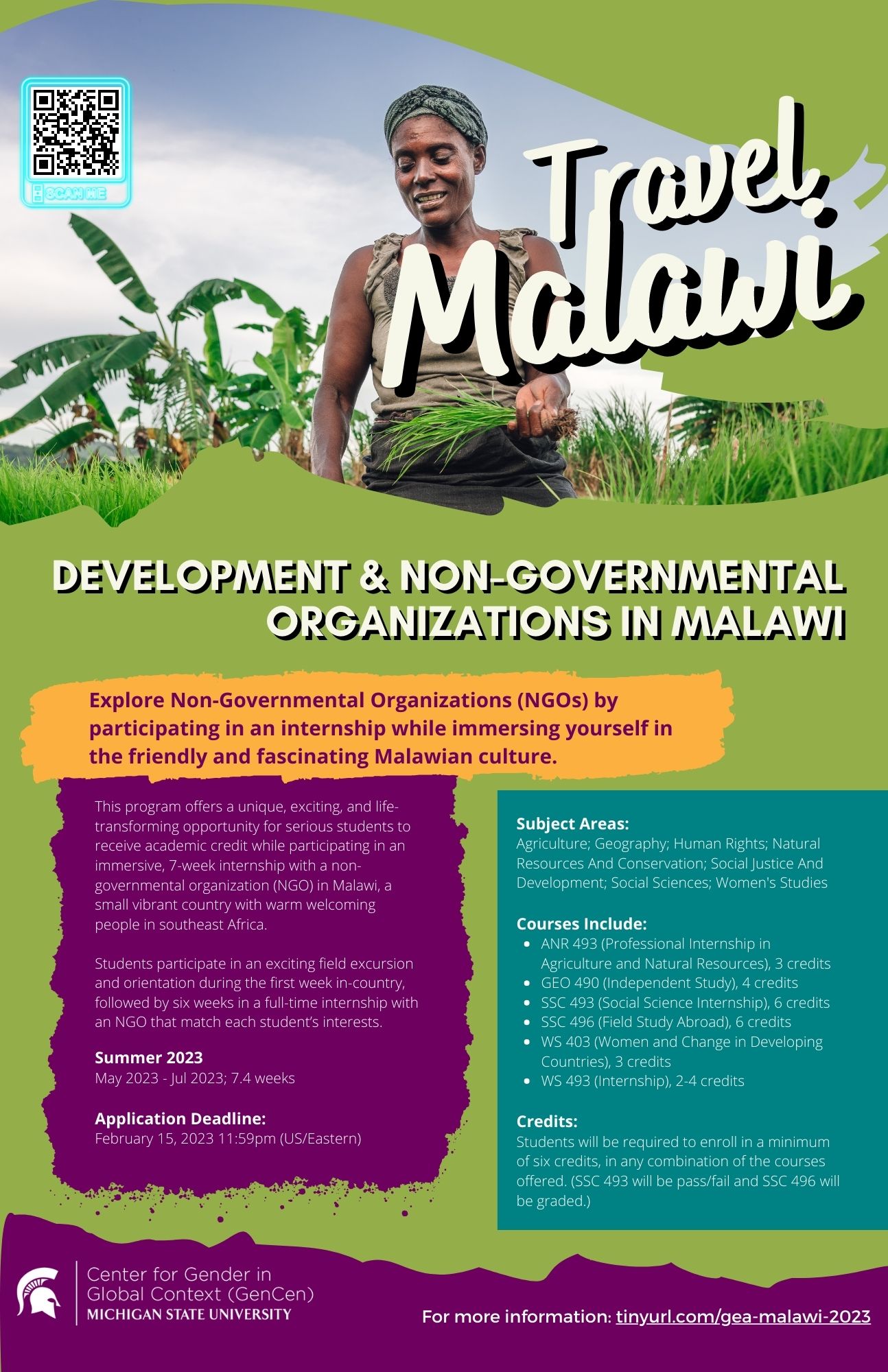 SCAN ME

Travel
Malawi

DEVELOPMENT & NON-GOVERNMENTAL ORGANIZATIONS IN MALAWI

Explore Non-Governmental Organizations (NGOs) by participating in an internship while immersing yourself in the friendly and fascinating Malawian culture.

This program offers a unique, exciting, and life-transforming opportunity for serious students to receive academic credit while participating in an immersive, 7-week internship with a non-governmental organization (NGO) in Malawi, a small vibrant country with warm welcoming people in southeast Africa.

Students participate in an exciting field excursion and orientation during the first week in-country, followed by six weeks in a full-time internship with an NGO that match each student's interests.

Summer 2023
May 2023 - Jul 2023; 7.4 weeks

Application Deadline:
February 15, 2023 11:59pm (US/Eastern)

Subject Areas:
Agriculture; Geography; Human Rights; Natural Resources And Conservation; Social Justice And Development; Social Sciences; Women's Studies

Courses Include:
• ANR 493 (Professional Internship in Agriculture and Natural Resources), 3 credits
• GEO 490 (Independent Study), 4 credits
• SSC 493 (Social Science Internship), 6 credits
• SSC 496 (Field Study Abroad), 6 credits
• WS 403 (Women and Change in Developing Countries), 3 credits
• WS 493 (Internship), 2-4 credits

Credits:
Students will be required to enroll in a minimum of six credits, in any combination of the courses offered. (SSC 493 will be pass/fail and SSC 496 will be graded.)

Center for Gender in
Global Context (GenCen)
MICHIGAN STATE UNIVERSITY

For more information: tinyurl.com/gea-malawi-2023